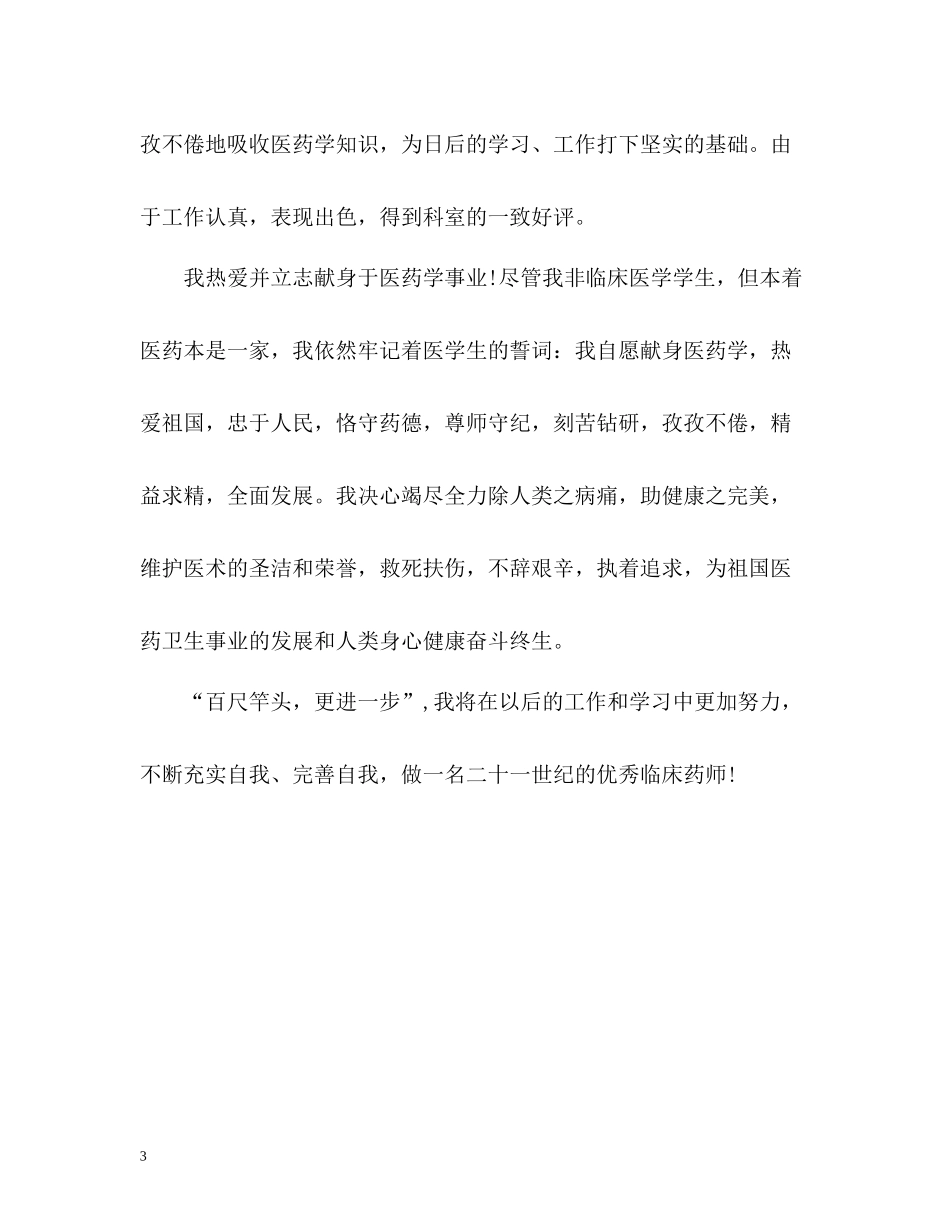 孜不倦地吸收医药学知识，为日后的学习、工作打下坚实的基础。由于工作认真，表现出色，得到科室的一致好评。

我热爱并立志献身于医药学事业!尽管我非临床医学学生，但本着医药本是一家，我依然牢记着医学生的誓词：我自愿献身医药学，热爱祖国，忠于人民，恪守药德，尊师守纪，刻苦钻研，孜孜不倦，精益求精，全面发展。我决心竭尽全力除人类之病痛，助健康之完美，维护医术的圣洁和荣誉，救死扶伤，不辞艰辛，执着追求，为祖国医药卫生事业的发展和人类身心健康奋斗终生。

“百尺竿头，更进一步”，我将在以后的工作和学习中更加努力，不断充实自我、完善自我，做一名二十一世纪的优秀临床药师!

3